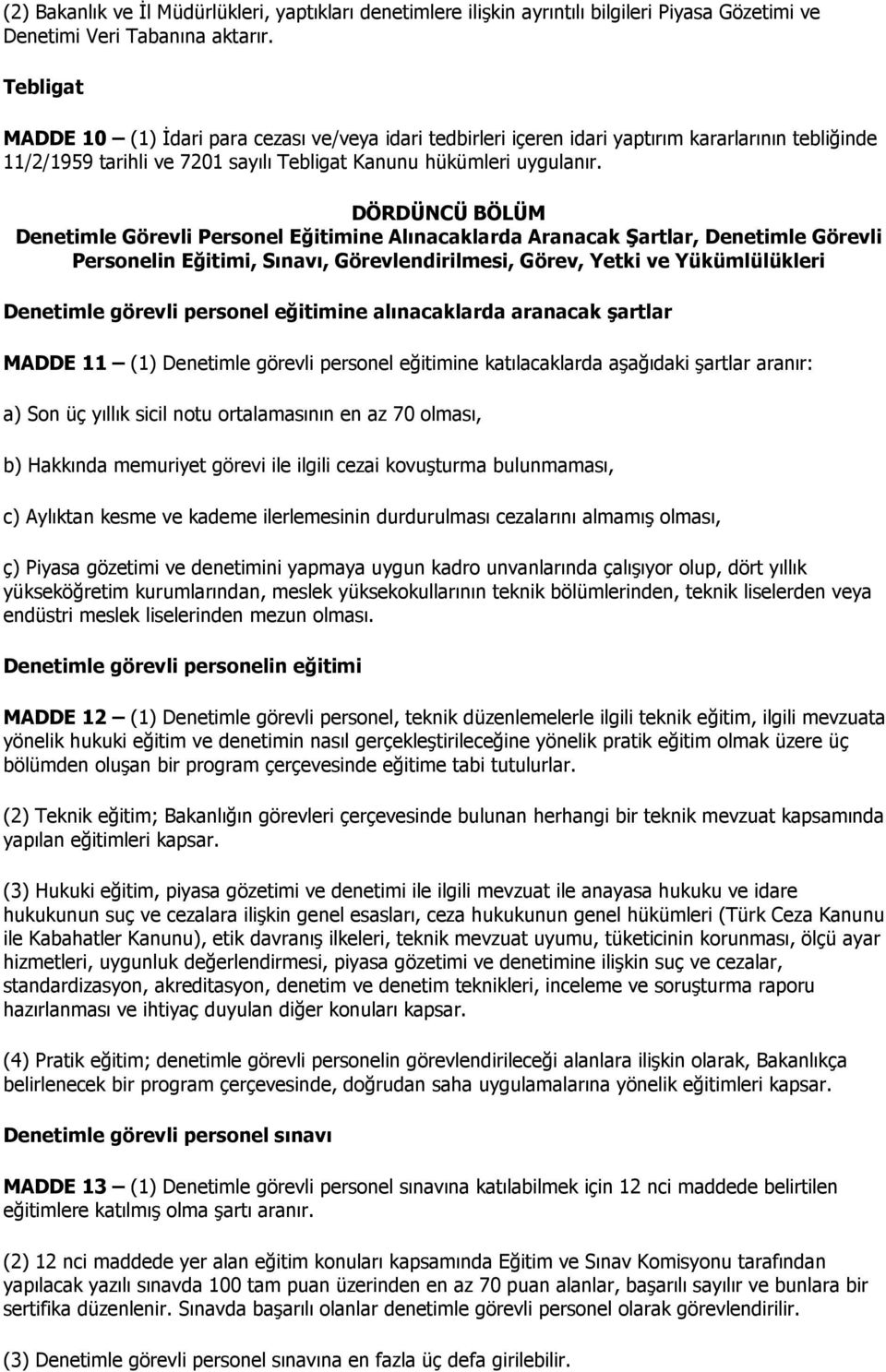 (2) Bakanlık ve İl Müdürlükleri, yaptıkları denetimlere ilişkin ayrıntılı bilgileri Piyasa Gözetimi ve Denetimi Veri Tabanına aktarır.

Tebligat

MADDE 10 — (1) İdari para cezası ve/veya idari tedbirleri içeren idari yaptırım kararlarının tebliğinde 11/2/1959 tarihli ve 7201 sayılı Tebligat Kanunu hükümleri uygulanır.

DÖRDÜNCÜ BÖLÜM
Denetimle Görevli Personel Eğitimine Alınacaklarda Aranacak Şartlar, Denetimle Görevli Personelin Eğitimi, Sınavı, Görevlendirilmesi, Görev, Yetki ve Yükümlülükleri

Denetimle görevli personel eğitimine alınacaklarda aranacak şartlar

MADDE 11 — (1) Denetimle görevli personel eğitimine katılacaklarda aşağıdaki şartlar aranır:

a) Son üç yıllık sicil notu ortalamasının en az 70 olması,

b) Hakkında memuriyet görevi ile ilgili cezai kovuşturma bulunmaması,

c) Aylıktan kesme ve kademe ilerlemesinin durdurulması cezalarını almamış olması,

ç) Piyasa gözetimi ve denetimini yapmaya uygun kadro unvanlarında çalışıyor olup, dört yıllık yükseköğretim kurumlarından, meslek yüksekokullarının teknik bölümlerinden, teknik liselerden veya endüstri meslek liselerinden mezun olması.

Denetimle görevli personelin eğitimi

MADDE 12 — (1) Denetimle görevli personel, teknik düzenlemelerle ilgili teknik eğitim, ilgili mevzuata yönelik hukuki eğitim ve denetimin nasıl gerçekleştirileceğine yönelik pratik eğitim olmak üzere üç bölümden oluşan bir program çerçevesinde eğitime tabi tutulurlar.

(2) Teknik eğitim; Bakanlığın görevleri çerçevesinde bulunan herhangi bir teknik mevzuat kapsamında yapılan eğitimleri kapsar.

(3) Hukuki eğitim, piyasa gözetimi ve denetimi ile ilgili mevzuat ile anayasa hukuku ve idare hukukunun suç ve cezalara ilişkin genel esasları, ceza hukukunun genel hükümleri (Türk Ceza Kanunu ile Kabahatler Kanunu), etik davranış ilkeleri, teknik mevzuat uyumu, tüketicinin korunması, ölçü ayar hizmetleri, uygunluk değerlendirmesi, piyasa gözetimi ve denetimine ilişkin suç ve cezalar, standardizasyon, akreditasyon, denetim ve denetim teknikleri, inceleme ve soruşturma raporu hazırlanması ve ihtiyaç duyulan diğer konuları kapsar.

(4) Pratik eğitim; denetimle görevli personelin görevlendirileceği alanlara ilişkin olarak, Bakanlıkça belirlenecek bir program çerçevesinde, doğrudan saha uygulamalarına yönelik eğitimleri kapsar.

Denetimle görevli personel sınavı

MADDE 13 — (1) Denetimle görevli personel sınavına katılabilmek için 12 nci maddede belirtilen eğitimlere katılmış olma şartı aranır.

(2) 12 nci maddede yer alan eğitim konuları kapsamında Eğitim ve Sınav Komisyonu tarafından yapılacak yazılı sınavda 100 tam puan üzerinden en az 70 puan alanlar, başarılı sayılır ve bunlara bir sertifika düzenlenir. Sınavda başarılı olanlar denetimle görevli personel olarak görevlendirilir.

(3) Denetimle görevli personel sınavına en fazla üç defa girilebilir.